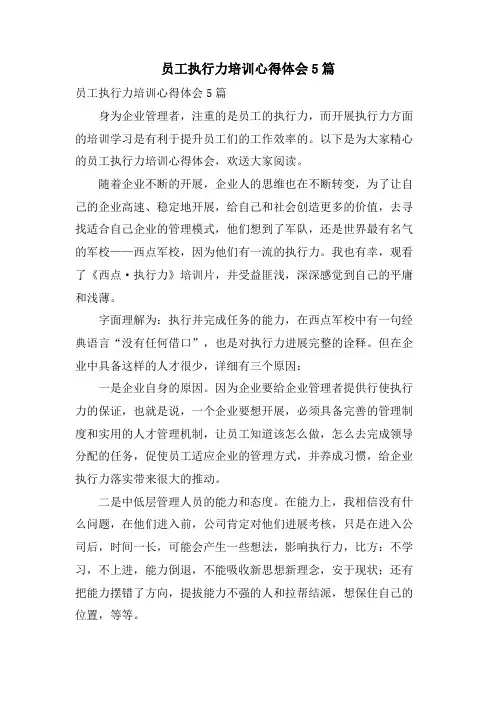 员工执行力培训心得体会5篇

员工执行力培训心得体会5篇

身为企业管理者，注重的是员工的执行力，而开展执行力方面的培训学习是有利于提升员工们的工作效率的。以下是为大家精心的员工执行力培训心得体会，欢送大家阅读。

随着企业不断的开展，企业人的思维也在不断转变，为了让自己的企业高速、稳定地开展，给自己和社会创造更多的价值，去寻找适合自己企业的管理模式，他们想到了军队，还是世界最有名气的军校——西点军校，因为他们有一流的执行力。我也有幸，观看了《西点·执行力》培训片，并受益匪浅，深深感觉到自己的平庸和浅薄。

字面理解为：执行并完成任务的能力，在西点军校中有一句经典语言“没有任何借口”，也是对执行力进展完整的诠释。但在企业中具备这样的人才很少，详细有三个原因：

一是企业自身的原因。因为企业要给企业管理者提供行使执行力的保证，也就是说，一个企业要想开展，必须具备完善的管理制度和实用的人才管理机制，让员工知道该怎么做，怎么去完成领导分配的任务，促使员工适应企业的管理方式，并养成习惯，给企业执行力落实带来很大的推动。

二是中低层管理人员的能力和态度。在能力上，我相信没有什么问题，在他们进入前，公司肯定对他们进展考核，只是在进入公司后，时间一长，可能会产生一些想法，影响执行力，比方：不学习，不上进，能力倒退，不能吸收新思想新理念，安于现状；还有把能力摆错了方向，提拔能力不强的人和拉帮结派，想保住自己的位置，等等。